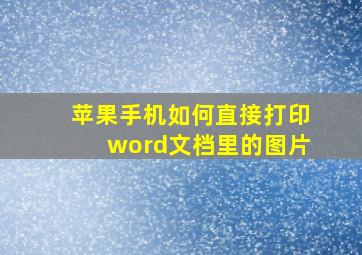 苹果手机如何直接打印word文档里的图片